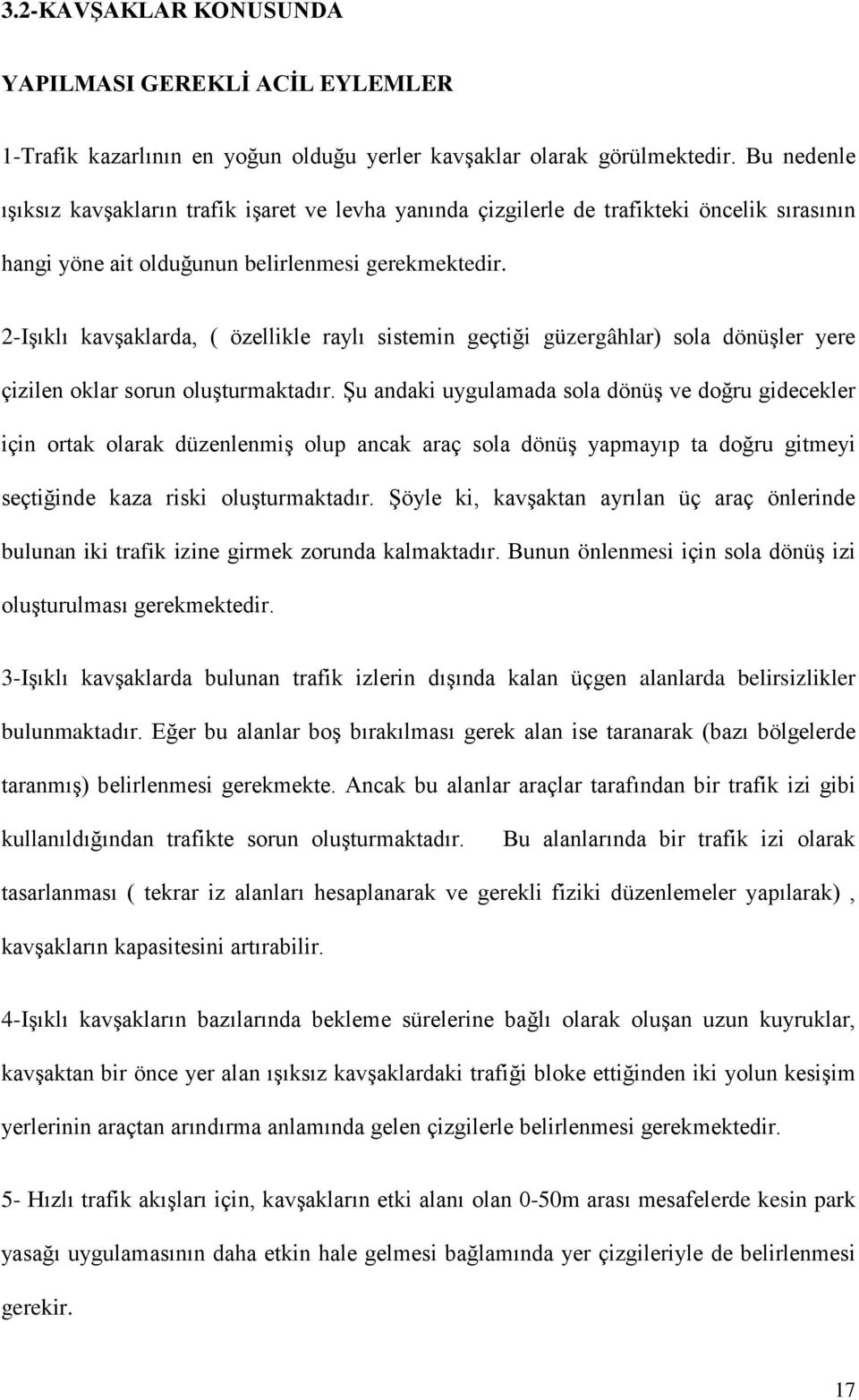 3.2-KAVŞAKLAR KONUSUNDA

YAPILMASI GEREKLİ ACİL EYLEMLER

1-Trafik kazarlının en yoğun olduğu yerler kavşaklar olarak görülmektedir. Bu nedenle ışıksız kavşakların trafik işaret ve levha yanında çizgilerle de trafikteki öncelik sırasının hangi yöne ait olduğunun belirlenmesi gerekmektedir.

2-Işıklı kavşaklarda, ( özellikle raylı sistemin geçtiği güzergâhlar) sola dönüşler yere çizilen oklar sorun oluşturmaktadır. Şu andaki uygulamada sola dönüş ve doğru gidecekler için ortak olarak düzenlenmiş olup ancak araç sola dönüş yapmayıp ta doğru gitmeyi seçtiğinde kaza riski oluşturmaktadır. Şöyle ki, kavşaktan ayrılan üç araç önlerinde bulunan iki trafik izine girmek zorunda kalmaktadır. Bunun önlenmesi için sola dönüş izi oluşturulması gerekmektedir.

3-Işıklı kavşaklarda bulunan trafik izlerin dışında kalan üçgen alanlarda belirsizlikler bulunmaktadır. Eğer bu alanlar boş bırakılması gerek alan ise taranarak (bazı bölgelerde taranmış) belirlenmesi gerekmekte. Ancak bu alanlar araçlar tarafından bir trafik izi gibi kullanıldığından trafikte sorun oluşturmaktadır. Bu alanlarında bir trafik izi olarak tasarlanması ( tekrar iz alanları hesaplanarak ve gerekli fiziki düzenlemeler yapılarak) , kavşakların kapasitesini artırabilir.

4-Işıklı kavşakların bazılarında bekleme sürelerine bağlı olarak oluşan uzun kuyruklar, kavşaktan bir önce yer alan ışıksız kavşaklardaki trafiği bloke ettiğinden iki yolun kesişim yerlerinin araçtan arındırma anlamında gelen çizgilerle belirlenmesi gerekmektedir.

5- Hızlı trafik akışları için, kavşakların etki alanı olan 0-50m arası mesafelerde kesin park yasağı uygulamasının daha etkin hale gelmesi bağlamında yer çizgileriyle de belirlenmesi gerekir.

17